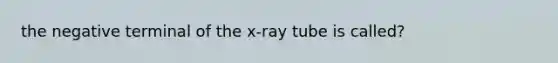 the negative terminal of the x-ray tube is called?